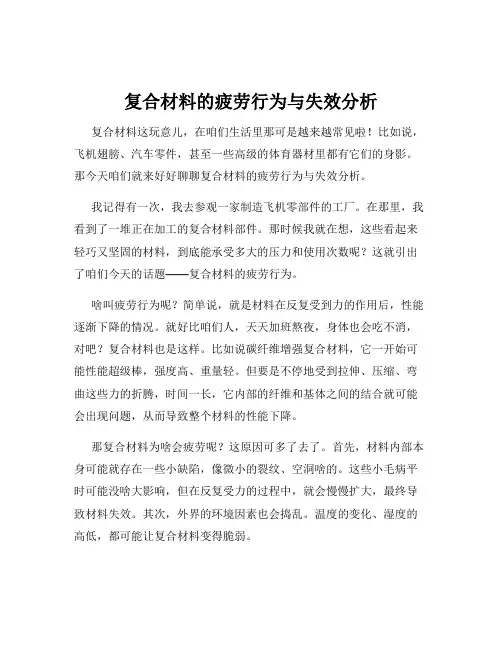 复合材料的疲劳行为与失效分析

复合材料这玩意儿，在咱们生活里那可是越来越常见啦！比如说，飞机翅膀、汽车零件，甚至一些高级的体育器材里都有它们的身影。那今天咱们就来好好聊聊复合材料的疲劳行为与失效分析。

我记得有一次，我去参观一家制造飞机零部件的工厂。在那里，我看到了一堆正在加工的复合材料部件。那时候我就在想，这些看起来轻巧又坚固的材料，到底能承受多大的压力和使用次数呢？这就引出了咱们今天的话题——复合材料的疲劳行为。

啥叫疲劳行为呢？简单说，就是材料在反复受到力的作用后，性能逐渐下降的情况。就好比咱们人，天天加班熬夜，身体也会吃不消，对吧？复合材料也是这样。比如说碳纤维增强复合材料，它一开始可能性能超级棒，强度高、重量轻。但要是不停地受到拉伸、压缩、弯曲这些力的折腾，时间一长，它内部的纤维和基体之间的结合就可能会出现问题，从而导致整个材料的性能下降。

那复合材料为啥会疲劳呢？这原因可多了去了。首先，材料内部本身可能就存在一些小缺陷，像微小的裂纹、空洞啥的。这些小毛病平时可能没啥大影响，但在反复受力的过程中，就会慢慢扩大，最终导致材料失效。其次，外界的环境因素也会捣乱。温度的变化、湿度的高低，都可能让复合材料变得脆弱。